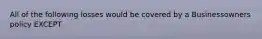 All of the following losses would be covered by a Businessowners policy EXCEPT